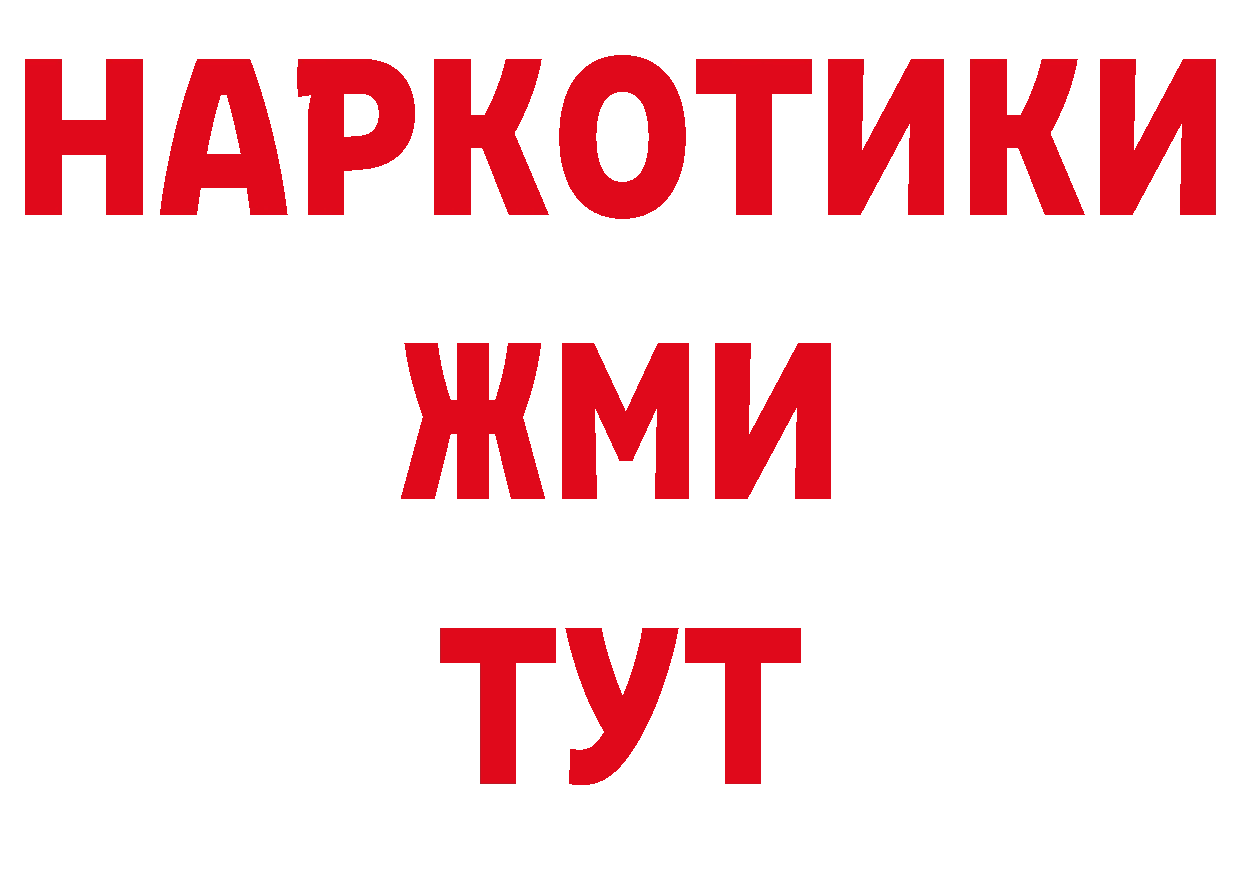 НАРКОТИКИ
ЖМИ
ТУТ